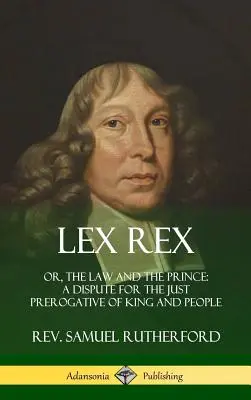 LEX REX

OR, THE LAW AND THE PRINCE: A DISPUTE FOR THE JUST PREROGATIVE OF KING AND PEOPLE

REV. SAMUEL RUTHERFORD

Adansonia Publishing